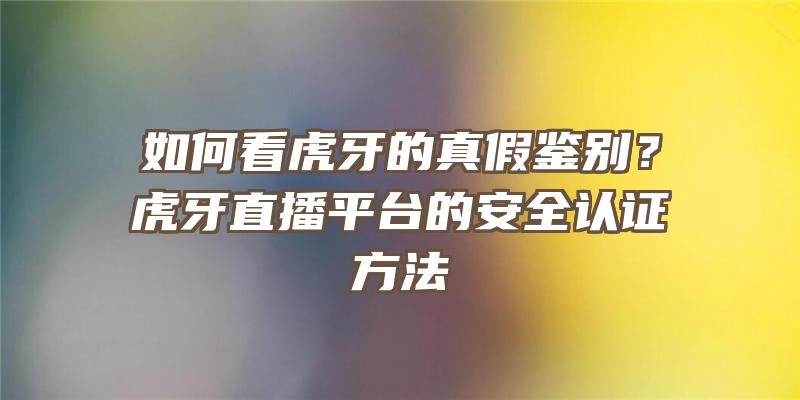 如何看虎牙的真假鉴别？虎牙直播平台的安全认证方法